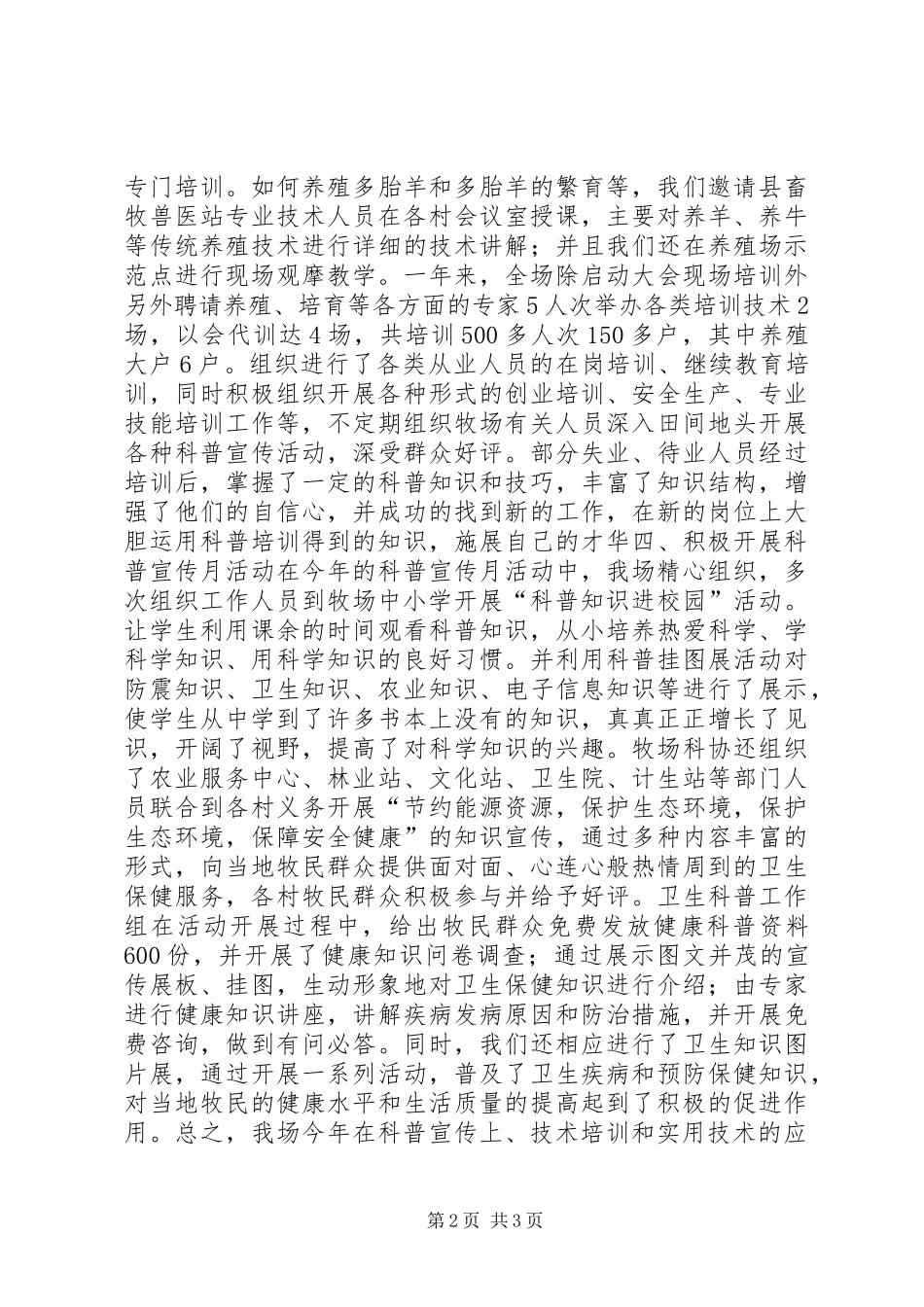 专门培训。如何养殖多胎羊和多胎羊的繁育等，我们邀请县畜牧兽医站专业技术人员在各村会议室授课，主要对养羊、养牛等传统养殖技术进行详细的技术讲解；并且我们还在养殖场示范点进行现场观摩教学。一年来，全场除启动大会现场培训外另外聘请养殖、培育等各方面的专家5人次举办各类培训技术2场，以会代训达4场，共培训500多人次150多户，其中养殖大户6户。组织进行了各类从业人员的在岗培训、继续教育培训，同时积极组织开展各种形式的创业培训、安全生产、专业技能培训工作等，不定期组织牧场有关人员深入田间地头开展各种科普宣传活动，深受群众好评。部分失业、待业人员经过培训后，掌握了一定的科普知识和技巧，丰富了知识结构，增强了他们的自信心，并成功的找到新的工作，在新的岗位上大胆运用科普培训得到的知识，施展自己的才华四、积极开展科普宣传月活动在今年的科普宣传月活动中，我场精心组织，多次组织工作人员到牧场中小学开展“科普知识进校园”活动。让学生利用课余的时间观看科普知识，从小培养热爱科学、学科学知识、用科学知识的良好习惯。并利用科普挂图展活动对防震知识、卫生知识、农业知识、电子信息知识等进行了展示，使学生从中学到了许多书本上没有的知识，真真正正增长了见识，开阔了视野，提高了对科学知识的兴趣。牧场科协还组织了农业服务中心、林业站、文化站、卫生院、计生站等部门人员联合到各村义务开展“节约能源资源，保护生态环境，保护生态环境，保障安全健康”的知识宣传，通过多种内容丰富的形式，向当地牧民群众提供面对面、心连心般热情周到的卫生保健服务，各村牧民群众积极参与并给予好评。卫生科普工作组在活动开展过程中，给出牧民群众免费发放健康科普资料600份，并开展了健康知识问卷调查；通过展示图文并茂的宣传展板、挂图，生动形象地对卫生保健知识进行介绍；由专家进行健康知识讲座，讲解疾病发病原因和防治措施，并开展免费咨询，做到有问必答。同时，我们还相应进行了卫生知识图片展，通过开展一系列活动，普及了卫生疾病和预防保健知识，对当地牧民的健康水平和生活质量的提高起到了积极的促进作用。总之，我场今年在科普宣传上、技术培训和实用技术的应

第2页 共3页